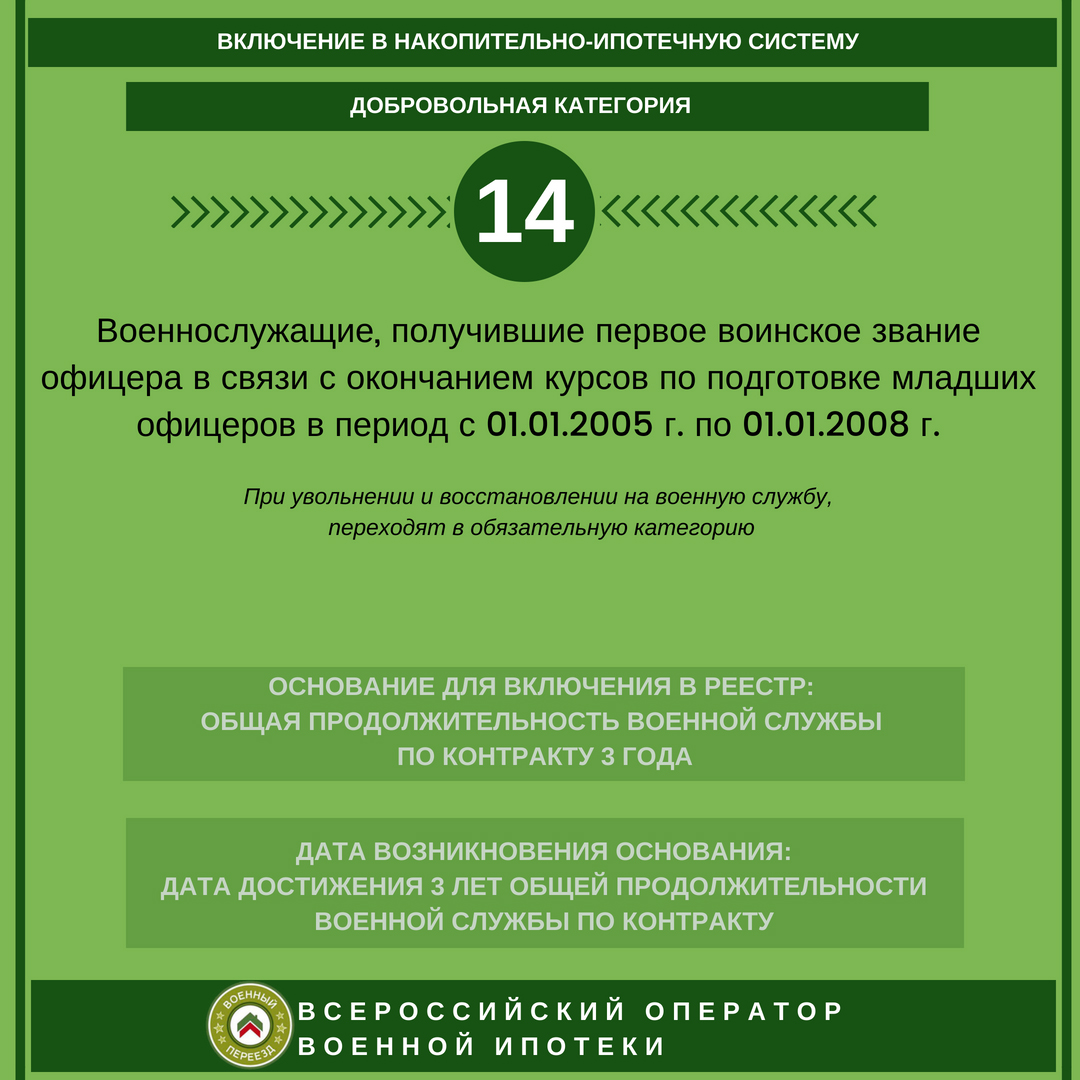 ВКЛЮЧЕНИЕ В НАКОПИТЕЛЬНО-ИПОТЕЧНУЮ СИСТЕМУ

ДОБРОВОЛЬНАЯ КАТЕГОРИЯ

14

Военнослужащие, получившие первое воинское звание офицера в связи с окончанием курсов по подготовке младших офицеров в период с 01.01.2005 г. по 01.01.2008 г.

При увольнении и восстановлении на военную службу, переходят в обязательную категорию

ОСНОВАНИЕ ДЛЯ ВКЛЮЧЕНИЯ В РЕЕСТР: ОБЩАЯ ПРОДОЛЖИТЕЛЬНОСТЬ ВОЕННОЙ СЛУЖБЫ ПО КОНТРАКТУ 3 ГОДА

ДАТА ВОЗНИКНОВЕНИЯ ОСНОВАНИЯ: ДАТА ДОСТИЖЕНИЯ 3 ЛЕТ ОБЩЕЙ ПРОДОЛЖИТЕЛЬНОСТИ ВОЕННОЙ СЛУЖБЫ ПО КОНТРАКТУ

ВОЕННЫЙ ПЕРЕЕЗД

ВСЕРОССИЙСКИЙ ОПЕРАТОР ВОЕННОЙ ИПОТЕКИ